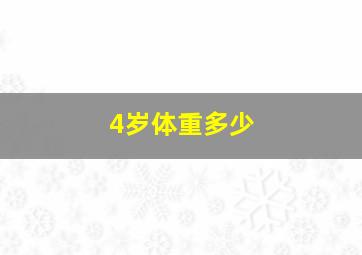 4岁体重多少